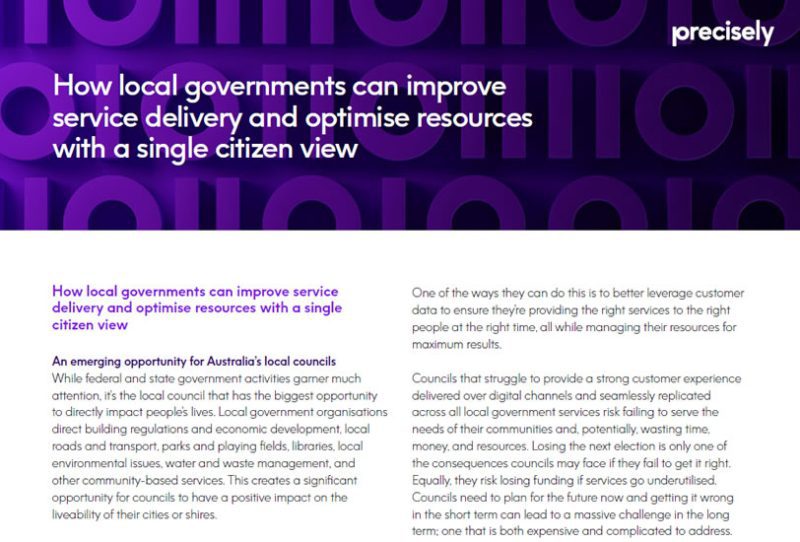 precisely

How local governments can improve service delivery and optimise resources with a single citizen view

How local governments can improve service delivery and optimise resources with a single citizen view

An emerging opportunity for Australia's local councils
While federal and state government activities garner much attention, it's the local council that has the biggest opportunity to directly impact people's lives. Local government organisations direct building regulations and economic development, local roads and transport, parks and playing fields, libraries, local environmental issues, water and waste management, and other community-based services. This creates a significant opportunity for councils to have a positive impact on the liveability of their cities or shires.

One of the ways they can do this is to better leverage customer data to ensure they're providing the right services to the right people at the right time, all while managing their resources for maximum results.

Councils that struggle to provide a strong customer experience delivered over digital channels and seamlessly replicated across all local government services risk failing to serve the needs of their communities and, potentially, wasting time, money, and resources. Losing the next election is only one of the consequences councils may face if they fail to get it right. Equally, they risk losing funding if services go underutilised. Councils need to plan for the future now and getting it wrong in the short term can lead to a massive challenge in the long term; one that is both expensive and complicated to address.